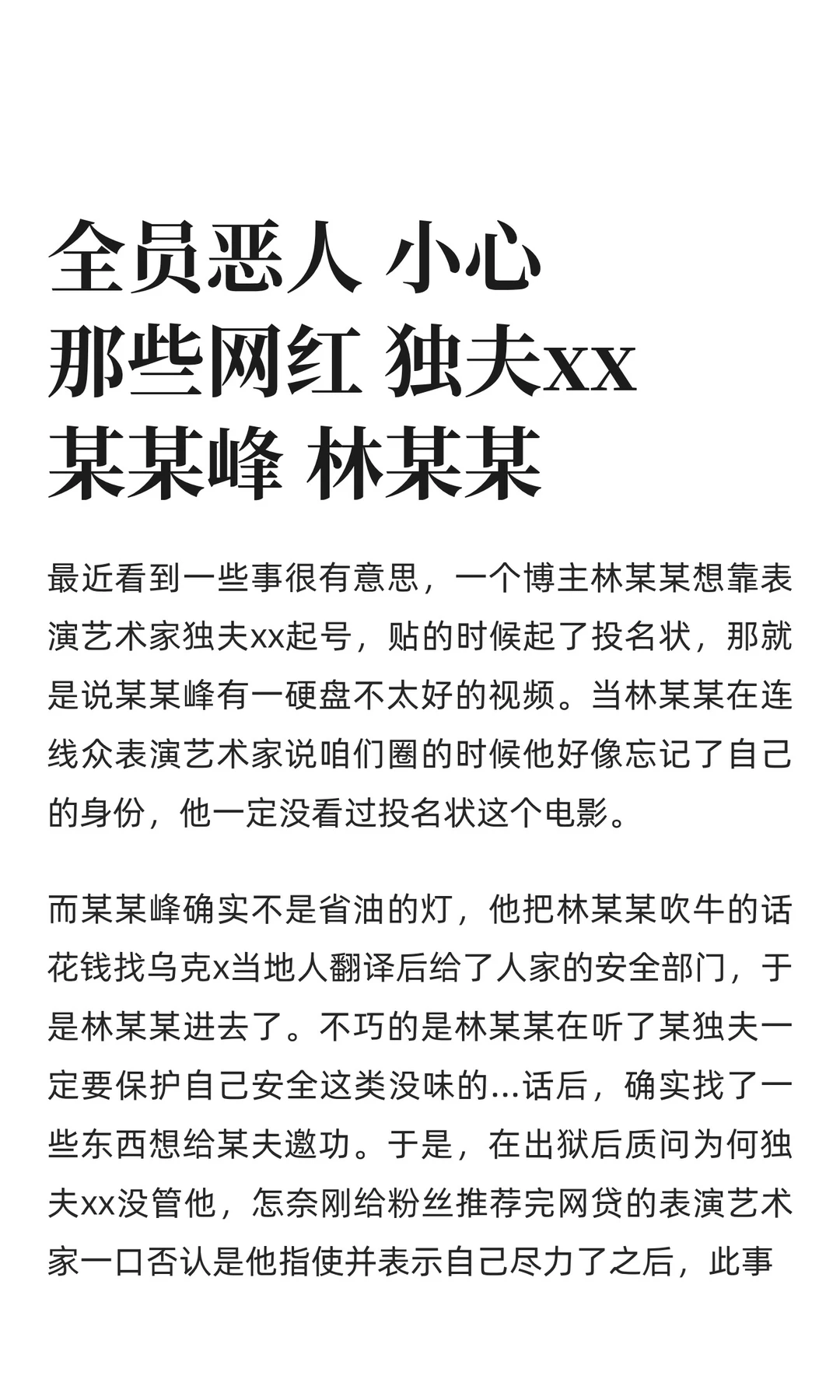 全员恶人 小心那些网红 独夫xx 某某峰 林某某

最近看到一些事很有意思，一个博主林某某想靠表演艺术家独夫xx起号，贴的时候起了投名状，那就是说某某峰有一硬盘不太好的视频。当林某某在连线众表演艺术家说咱们圈的时候他好像忘记了自己的身份，他一定没看过投名状这个电影。

而某某峰确实不是省油的灯，他把林某某吹牛的话花钱找乌克x当地人翻译后给了人家的安全部门，于是林某某进去了。不巧的是林某某在听了某独夫一定要保护自己安全这类没味的...话后，确实找了一些东西想给某夫邀功。于是，在出狱后质问为何独夫xx没管他，怎奈刚给粉丝推荐完网贷的表演艺术家一口否认是他指使并表示自己尽力了之后，此事